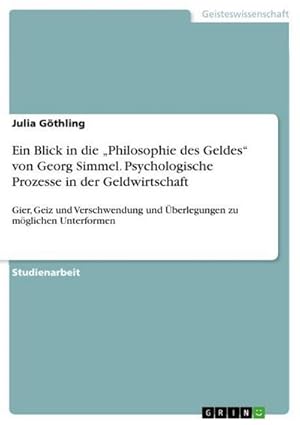 Geisteswissenschaft

Julia Göthling

Ein Blick in die „Philosophie des Geldes“ von Georg Simmel. Psychologische Prozesse in der Geldwirtschaft

Gier, Geiz und Verschwendung und Überlegungen zu möglichen Unterformen

Studienarbeit

GRIN